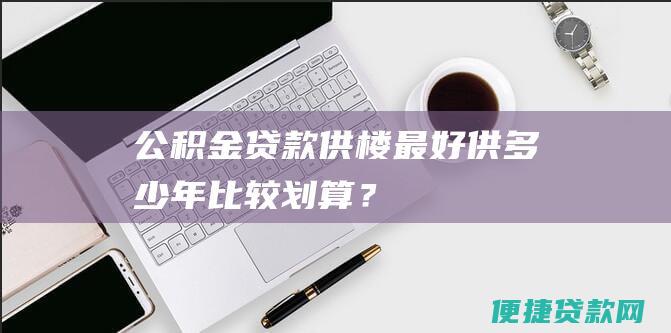 公积金贷款供楼最好供多少年比较划算？

便捷贷款网